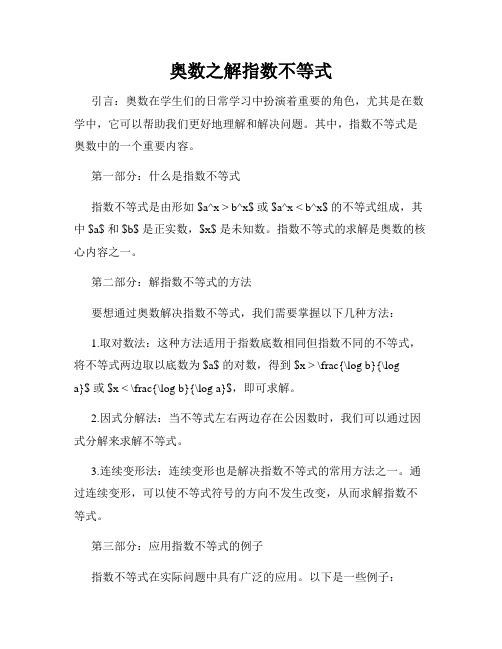 奥数之解指数不等式

引言：奥数在学生们的日常学习中扮演着重要的角色，尤其是在数学中，它可以帮助我们更好地理解和解决问题。其中，指数不等式是奥数中的一个重要内容。

第一部分：什么是指数不等式

指数不等式是由形如 \$a^x > b^x\$ 或 \$a^x < b^x\$ 的不等式组成，其中 \$a\$ 和 \$b\$ 是正实数，\$x\$ 是未知数。指数不等式的求解是奥数的核心内容之一。

第二部分：解指数不等式的方法

要想通过奥数解决指数不等式，我们需要掌握以下几种方法：

1.取对数法：这种方法适用于指数底数相同但指数不同的不等式，将不等式两边取以底数为 \$a\$ 的对数，得到 \$x > \frac{\log b}{\log a}\$ 或 \$x < \frac{\log b}{\log a}\$，即可求解。

2.因式分解法：当不等式左右两边存在公因数时，我们可以通过因式分解来求解不等式。

3.连续变形法：连续变形也是解决指数不等式的常用方法之一。通过连续变形，可以使不等式符号的方向不发生改变，从而求解指数不等式。

第三部分：应用指数不等式的例子

指数不等式在实际问题中具有广泛的应用。以下是一些例子：